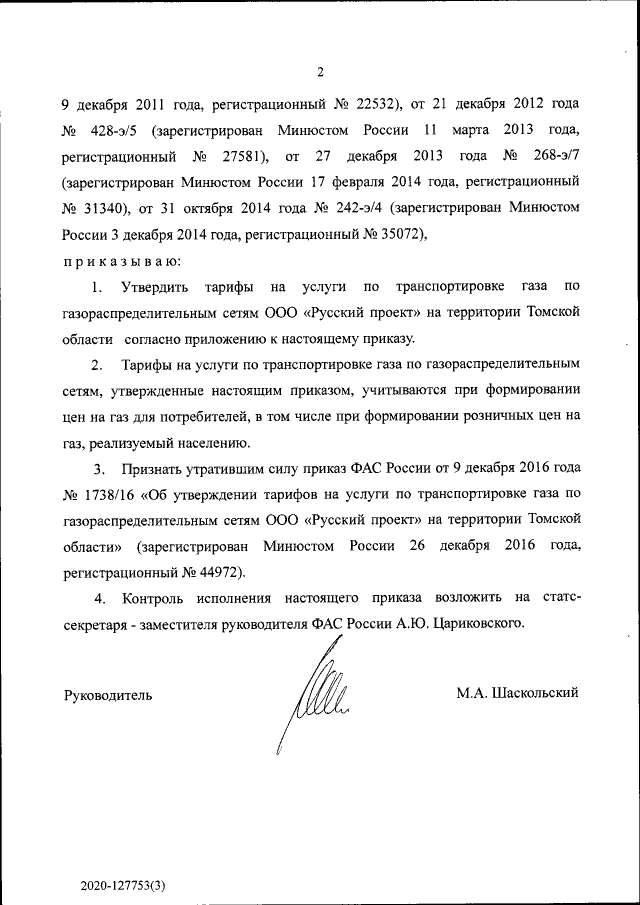 2

9 декабря 2011 года, регистрационный № 22532), от 21 декабря 2012 года № 428-э/5 (зарегистрирован Минюстом России 11 марта 2013 года, регистрационный № 27581), от 27 декабря 2013 года № 268-э/7 (зарегистрирован Минюстом России 17 февраля 2014 года, регистрационный № 31340), от 31 октября 2014 года № 242-э/4 (зарегистрирован Минюстом России 3 декабря 2014 года, регистрационный № 35072),

приказываю:

1. Утвердить тарифы на услуги по транспортировке газа по газораспределительным сетям ООО «Русский проект» на территории Томской области согласно приложению к настоящему приказу.

2. Тарифы на услуги по транспортировке газа по газораспределительным сетям, утвержденные настоящим приказом, учитываются при формировании цен на газ для потребителей, в том числе при формировании розничных цен на газ, реализуемый населению.

3. Признать утратившим силу приказ ФАС России от 9 декабря 2016 года № 1738/16 «Об утверждении тарифов на услуги по транспортировке газа по газораспределительным сетям ООО «Русский проект» на территории Томской области» (зарегистрирован Минюстом России 26 декабря 2016 года, регистрационный № 44972).

4. Контроль исполнения настоящего приказа возложить на статс-секретаря - заместителя руководителя ФАС России А.Ю. Цариковского.

Руководитель

М.А. Шаскольский

2020-127753(3)